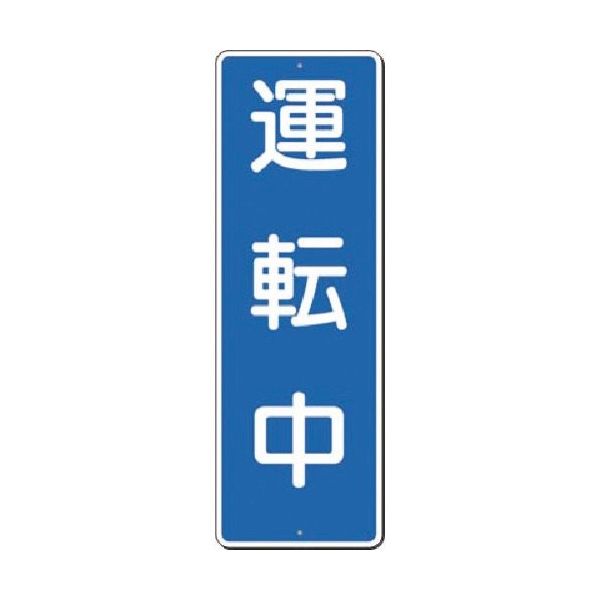 運転中